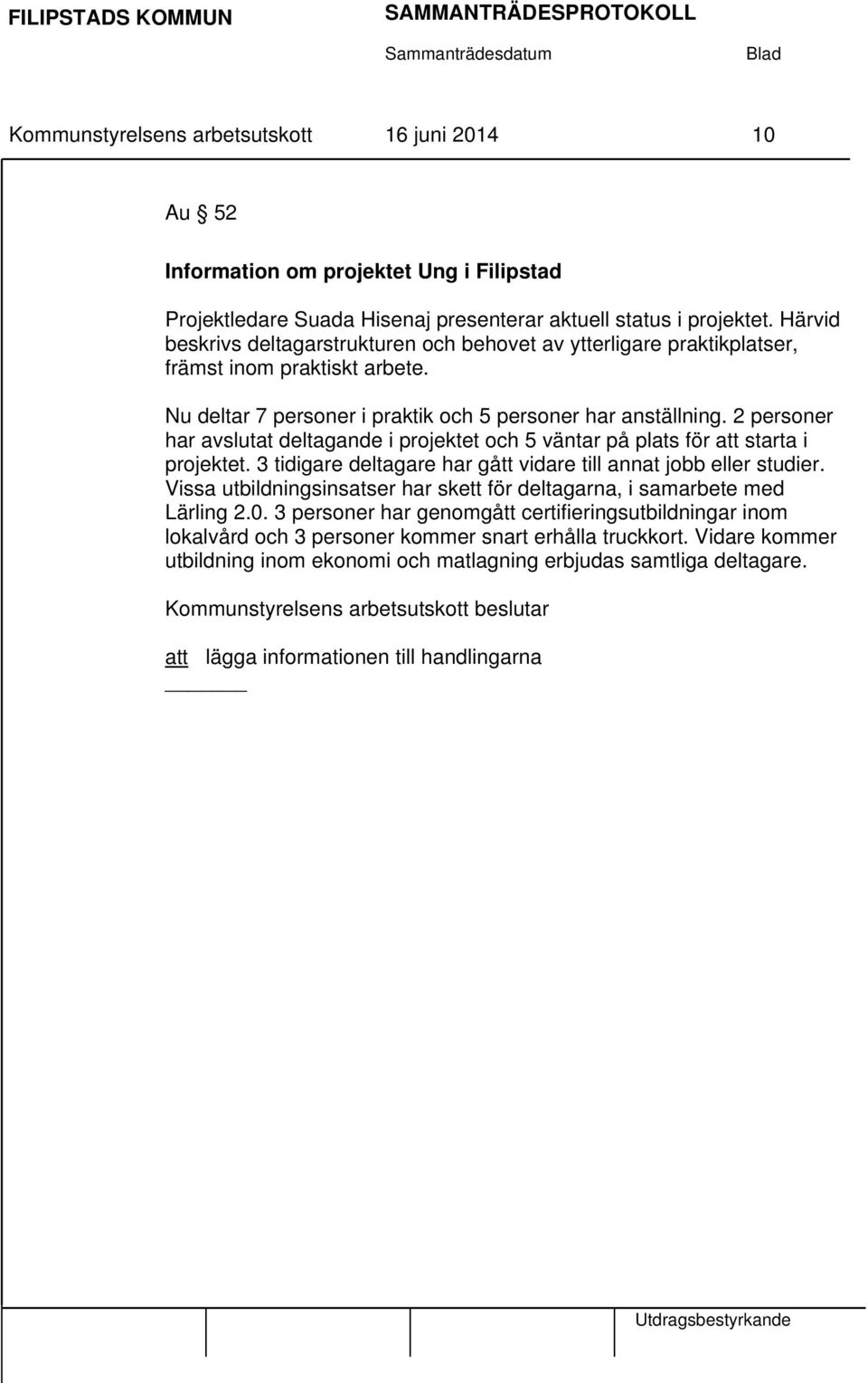 FILIPSTADS KOMMUN

SAMMANTRÄDESPROTOKOLL

Sammanträdesdatum

Blad

Kommunstyrelsens arbetsutskott 16 juni 2014 10

Au 52

Information om projektet Ung i Filipstad

Projektledare Suada Hisenaj presenterar aktuell status i projektet. Härvid beskrivs deltagarstrukturen och behovet av ytterligare praktikplatser, främst inom praktiskt arbete.

Nu deltar 7 personer i praktik och 5 personer har anställning. 2 personer har avslutat deltagande i projektet och 5 väntar på plats för att starta i projektet. 3 tidigare deltagare har gått vidare till annat jobb eller studier. Vissa utbildningsinsatser har skett för deltagarna, i samarbete med Lärling 2.0. 3 personer har genomgått certifieringsutbildningar inom lokalvård och 3 personer kommer snart erhålla truckkort. Vidare kommer utbildning inom ekonomi och matlagning erbjudas samtliga deltagare.

Kommunstyrelsens arbetsutskott beslutar

att lägga informationen till handlingarna

Utdragsbestyrkande